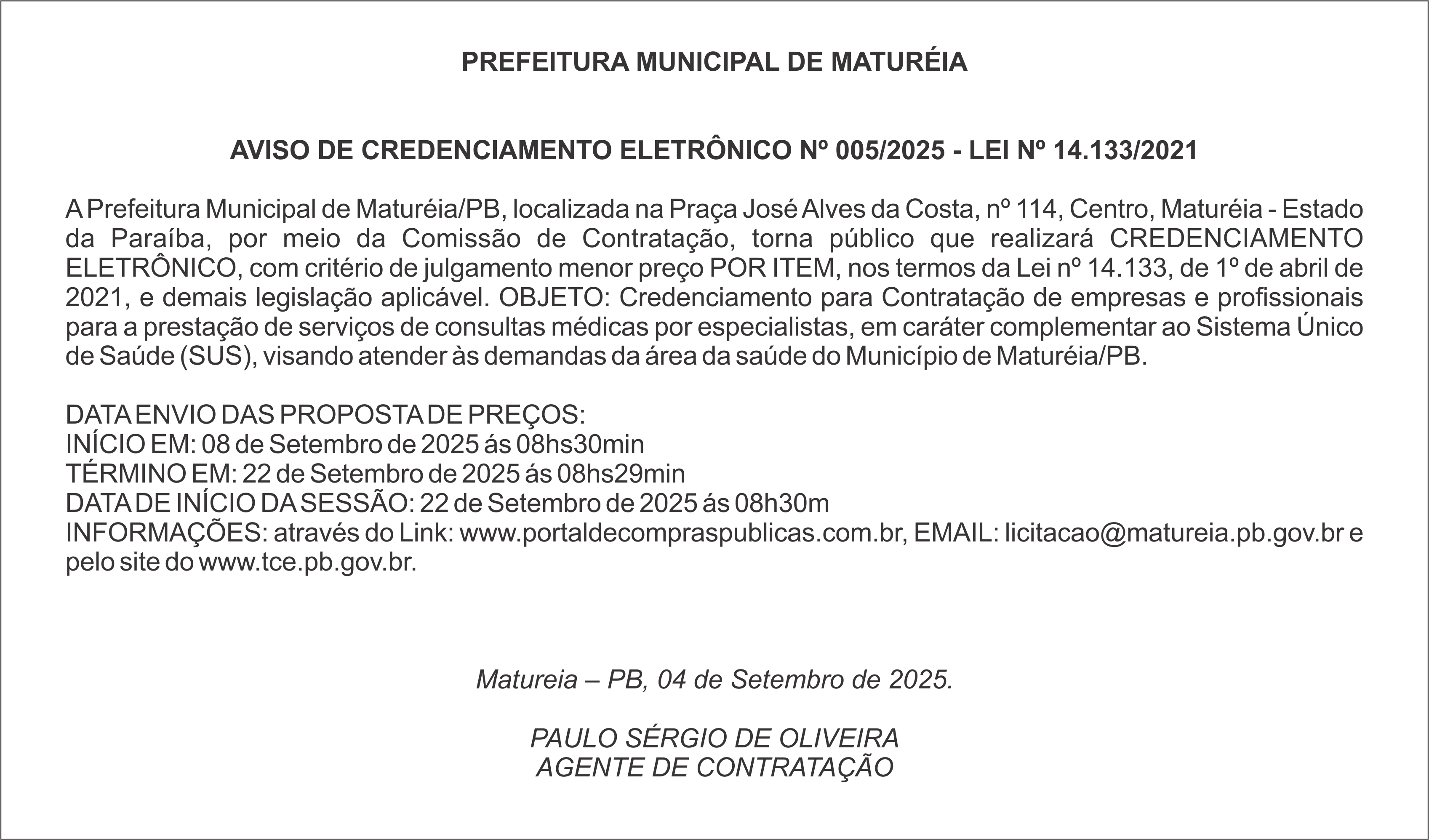 PREFEITURA MUNICIPAL DE MATURÉIA

AVISO DE CREDENCIAMENTO ELETRÔNICO Nº 005/2025 - LEI Nº 14.133/2021

A Prefeitura Municipal de Maturéia/PB, localizada na Praça José Alves da Costa, nº 114, Centro, Maturéia - Estado da Paraíba, por meio da Comissão de Contratação, torna público que realizará CREDENCIAMENTO ELETRÔNICO, com critério de julgamento menor preço POR ITEM, nos termos da Lei nº 14.133, de 1º de abril de 2021, e demais legislação aplicável. OBJETO: Credenciamento para Contratação de empresas e profissionais para a prestação de serviços de consultas médicas por especialistas, em caráter complementar ao Sistema Único de Saúde (SUS), visando atender às demandas da área da saúde do Município de Maturéia/PB.

DATA ENVIO DAS PROPOSTA DE PREÇOS:
INÍCIO EM: 08 de Setembro de 2025 ás 08hs30min
TÉRMINO EM: 22 de Setembro de 2025 ás 08hs29min
DATA DE INÍCIO DA SESSÃO: 22 de Setembro de 2025 ás 08h30m
INFORMAÇÕES: através do Link: www.portaldecompraspublicas.com.br, EMAIL: licitacao@matureia.pb.gov.br e pelo site do www.tce.pb.gov.br.

Matureia – PB, 04 de Setembro de 2025.

PAULO SÉRGIO DE OLIVEIRA
AGENTE DE CONTRATAÇÃO